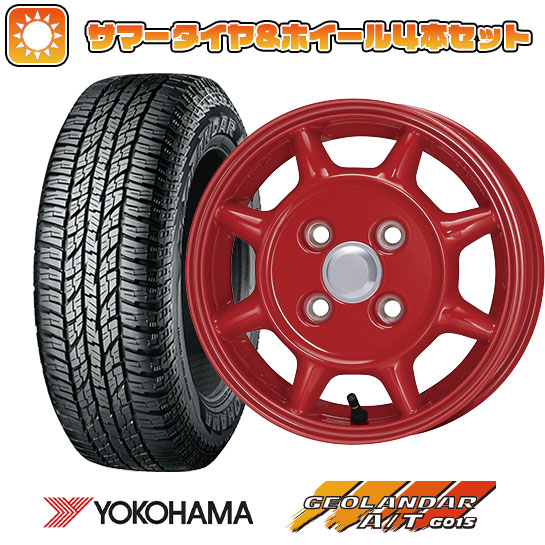 サマータイヤ&ホイール4本セット

YOKOHAMA

GEOLANDAR A/T G015